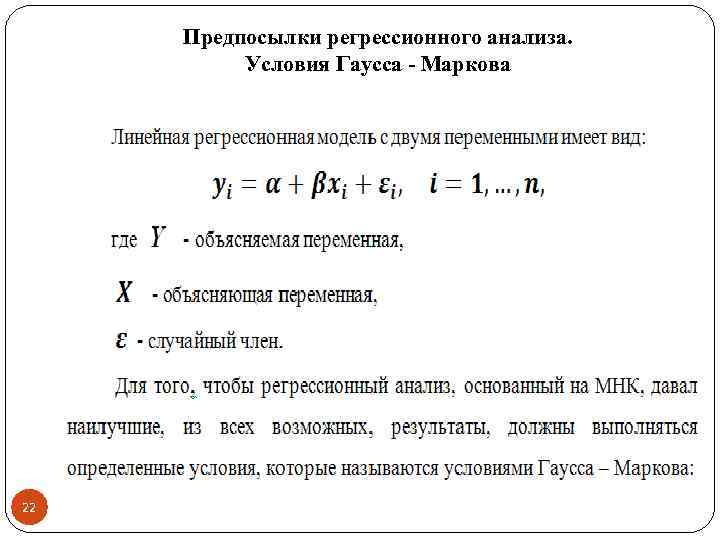 Предпосылки регрессионного анализа.
Условия Гаусса - Маркова

Линейная регрессионная модель с двумя переменными имеет вид:

$y_i = \alpha + \beta x_i + \varepsilon_i, \quad i = 1, \ldots, n,$

где $Y$ - объясняемая переменная,

$X$ - объясняющая переменная,

$\varepsilon$ - случайный член.

Для того, чтобы регрессионный анализ, основанный на МНК, давал наилучшие, из всех возможных, результаты, должны выполняться определенные условия, которые называются условиями Гаусса – Маркова:

22